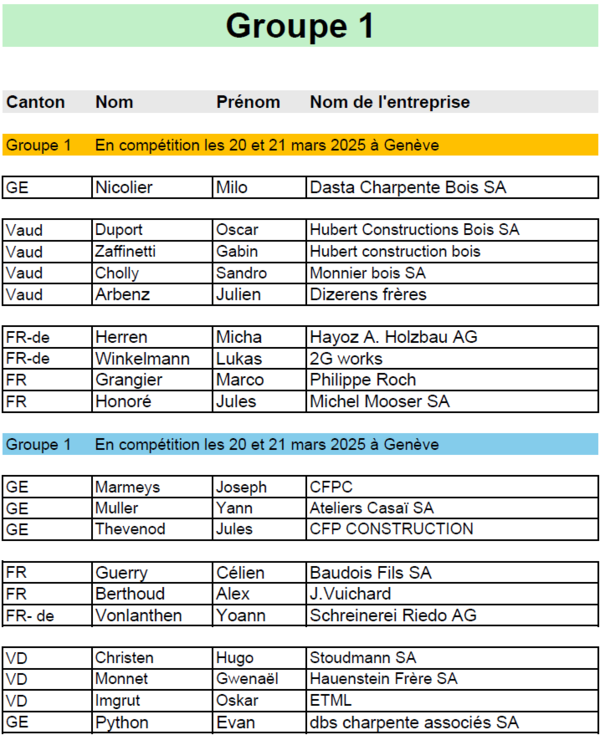 Groupe 1

| Canton | Nom | Prénom | Nom de l'entreprise |
|---|---|---|---|
| Groupe 1 | En compétition les 20 et 21 mars 2025 à Genève | | |
| GE | Nicolier | Milo | Dasta Charpente Bois SA |
| Vaud | Duport | Oscar | Hubert Constructions Bois SA |
| Vaud | Zaffinetti | Gabin | Hubert construction bois |
| Vaud | Cholly | Sandro | Monnier bois SA |
| Vaud | Arbenz | Julien | Dizerens frères |
| FR-de | Herren | Micha | Hayoz A. Holzbau AG |
| FR-de | Winkelmann | Lukas | 2G works |
| FR | Grangier | Marco | Philippe Roch |
| FR | Honoré | Jules | Michel Mooser SA |
| Groupe 1 | En compétition les 20 et 21 mars 2025 à Genève | | |
| GE | Marmeys | Joseph | CFPC |
| GE | Muller | Yann | Ateliers Casaï SA |
| GE | Thevenod | Jules | CFP CONSTRUCTION |
| FR | Guerry | Célien | Baudois Fils SA |
| FR | Berthoud | Alex | J.Vuichard |
| FR- de | Vonlanthen | Yoann | Schreinerei Riedo AG |
| VD | Christen | Hugo | Stoudmann SA |
| VD | Monnet | Gwenaël | Hauenstein Frère SA |
| VD | Imgrut | Oskar | ETML |
| GE | Python | Evan | dbs charpente associés SA |